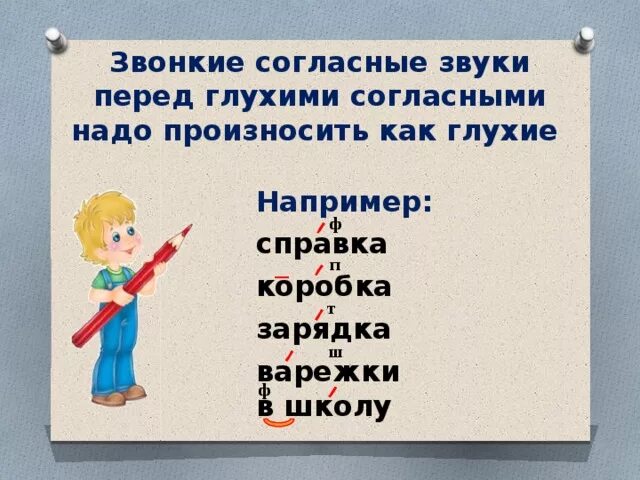 Звонкие согласные звуки перед глухими согласными надо произносить как глухие

Например:

ф
справка

п
коробка

т
зарядка

ш
варежки

ф
в школу